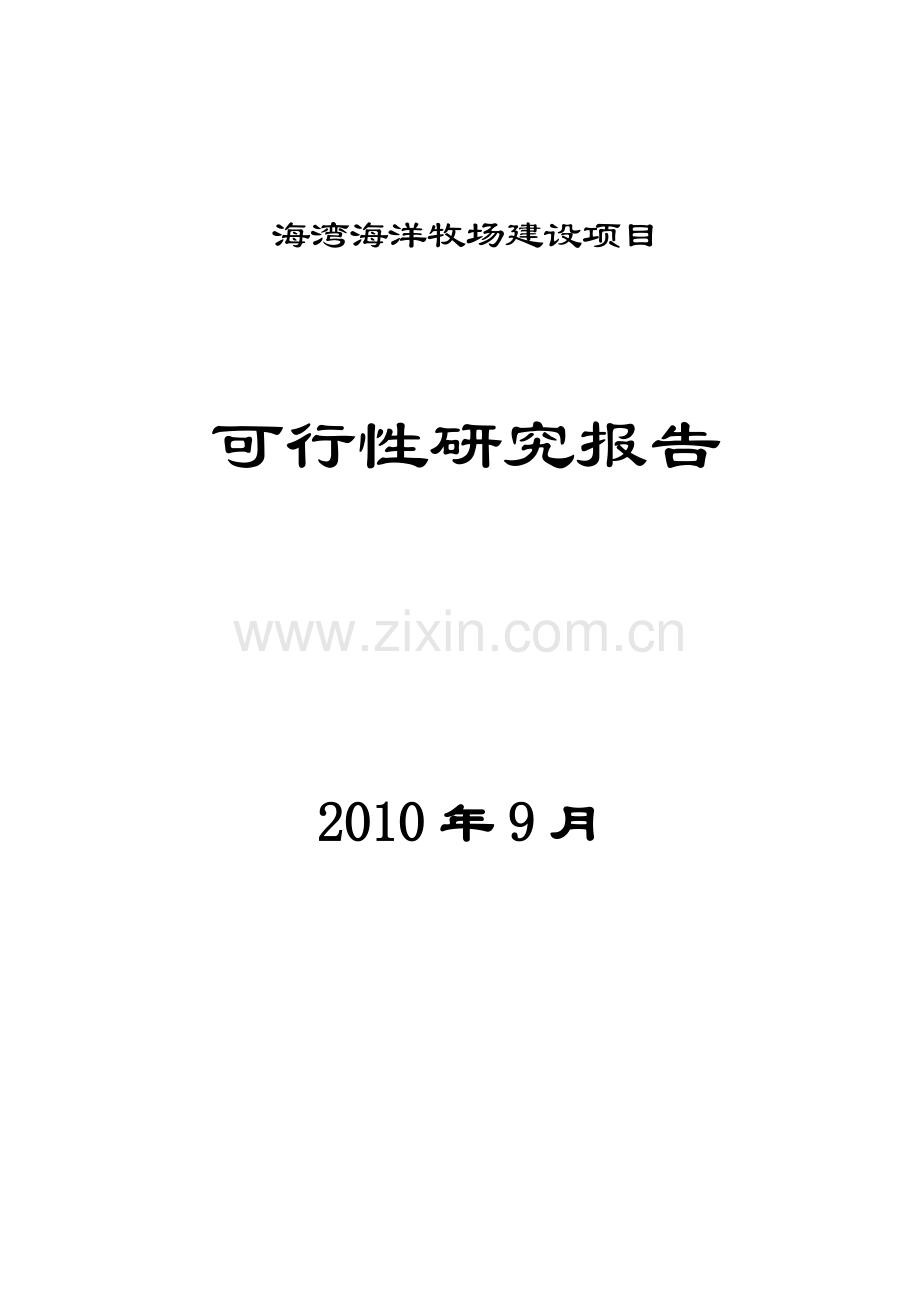 海湾海洋牧场建设项目

可行性研究报告

www.zixin.com.cn

2010 年 9 月